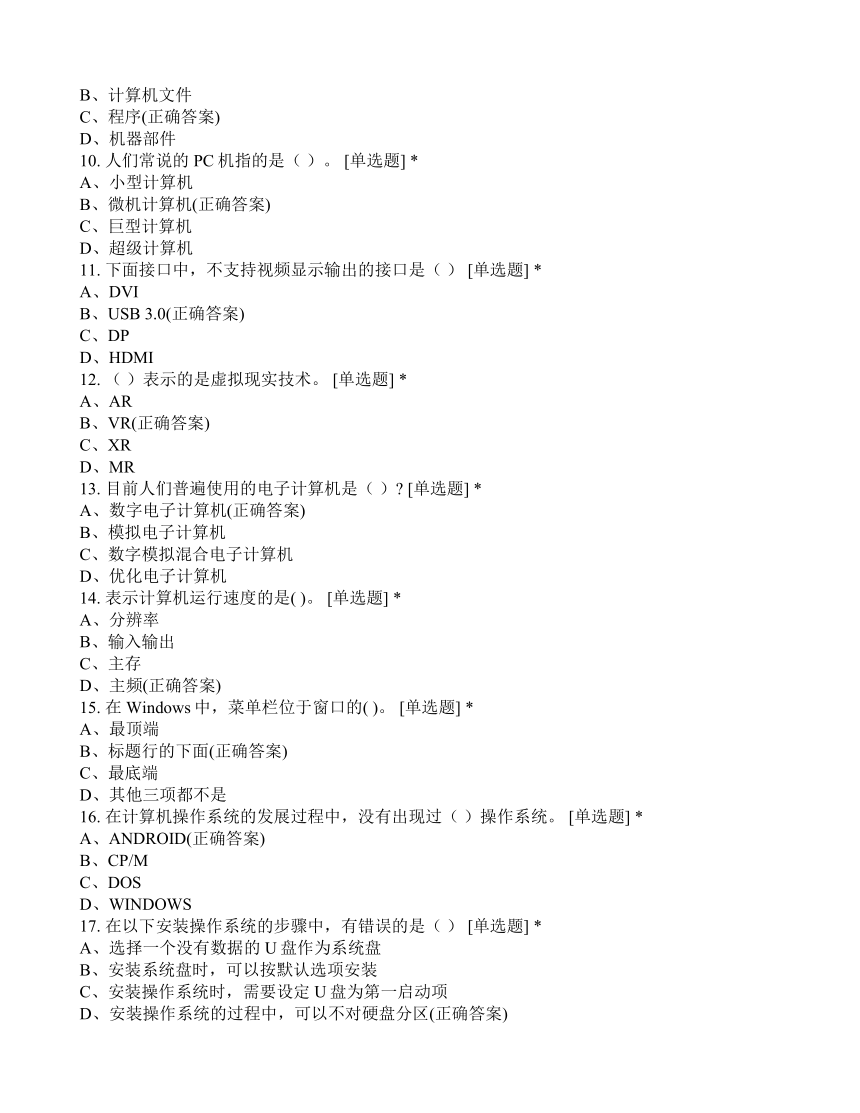 B、计算机文件
C、程序(正确答案)
D、机器部件
10. 人们常说的 PC 机指的是（ ）。 [单选题] *
A、小型计算机
B、微机计算机(正确答案)
C、巨型计算机
D、超级计算机
11. 下面接口中，不支持视频显示输出的接口是（ ） [单选题] *
A、DVI
B、USB 3.0(正确答案)
C、DP
D、HDMI
12. （ ）表示的是虚拟现实技术。 [单选题] *
A、AR
B、VR(正确答案)
C、XR
D、MR
13. 目前人们普遍使用的电子计算机是（ ）? [单选题] *
A、数字电子计算机(正确答案)
B、模拟电子计算机
C、数字模拟混合电子计算机
D、优化电子计算机
14. 表示计算机运行速度的是( )。 [单选题] *
A、分辨率
B、输入输出
C、主存
D、主频(正确答案)
15. 在 Windows 中，菜单栏位于窗口的( )。 [单选题] *
A、最顶端
B、标题行的下面(正确答案)
C、最底端
D、其他三项都不是
16. 在计算机操作系统的发展过程中，没有出现过（ ）操作系统。 [单选题] *
A、ANDROID(正确答案)
B、CP/M
C、DOS
D、WINDOWS
17. 在以下安装操作系统的步骤中，有错误的是（ ） [单选题] *
A、选择一个没有数据的 U 盘作为系统盘
B、安装系统盘时，可以按默认选项安装
C、安装操作系统时，需要设定 U 盘为第一启动项
D、安装操作系统的过程中，可以不对硬盘分区(正确答案)